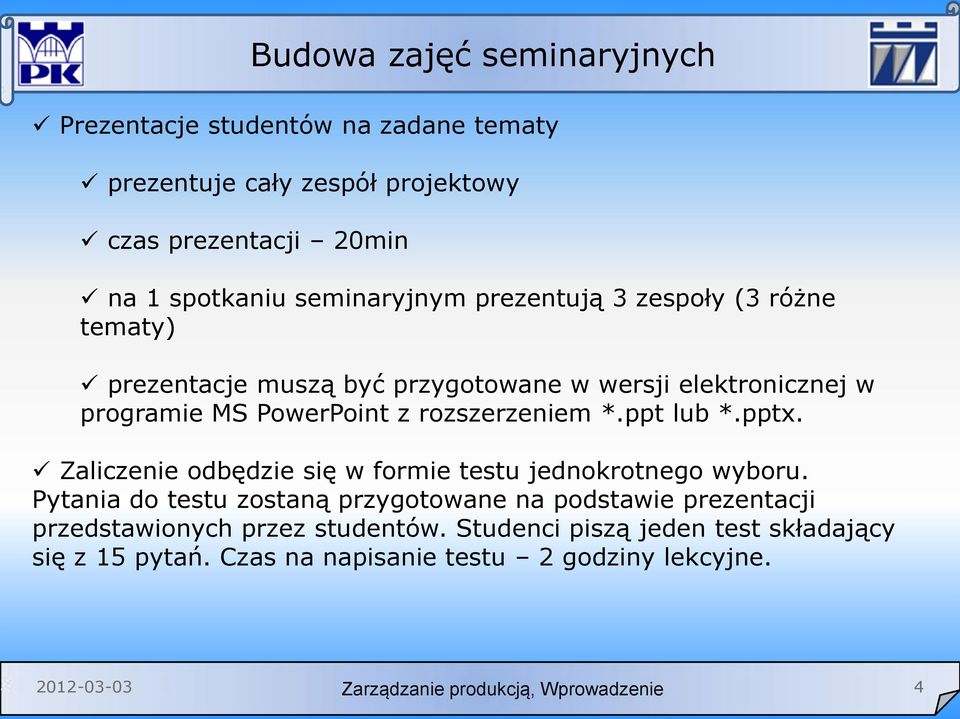 PK

Budowa zajęć seminaryjnych

✓ Prezentacje studentów na zadane tematy

✓ prezentuje cały zespół projektowy

✓ czas prezentacji – 20min

✓ na 1 spotkaniu seminaryjnym prezentują 3 zespoły (3 różne tematy)

✓ prezentacje muszą być przygotowane w wersji elektronicznej w programie MS PowerPoint z rozszerzeniem *.ppt lub *.pptx.

✓ Zaliczenie odbędzie się w formie testu jednokrotnego wyboru. Pytania do testu zostaną przygotowane na podstawie prezentacji przedstawionych przez studentów. Studenci piszą jeden test składający się z 15 pytań. Czas na napisanie testu – 2 godziny lekcyjne.

2012-03-03

Zarządzanie produkcją, Wprowadzenie

4